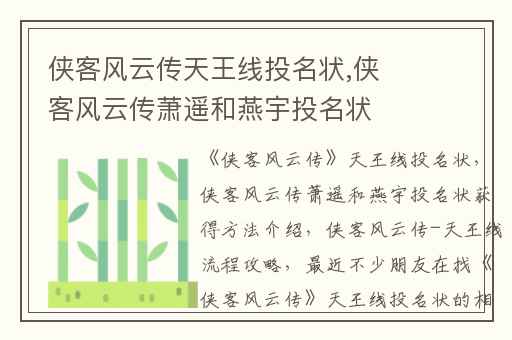 侠客风云传天王线投名状,侠客风云传萧遥和燕宇投名状

《侠客风云传》天王线投名状，侠客风云传萧遥和燕宇投名状获得方法介绍，侠客风云传-天王线流程攻略，最近不少朋友在找《侠客风云传》天王线投名状的相